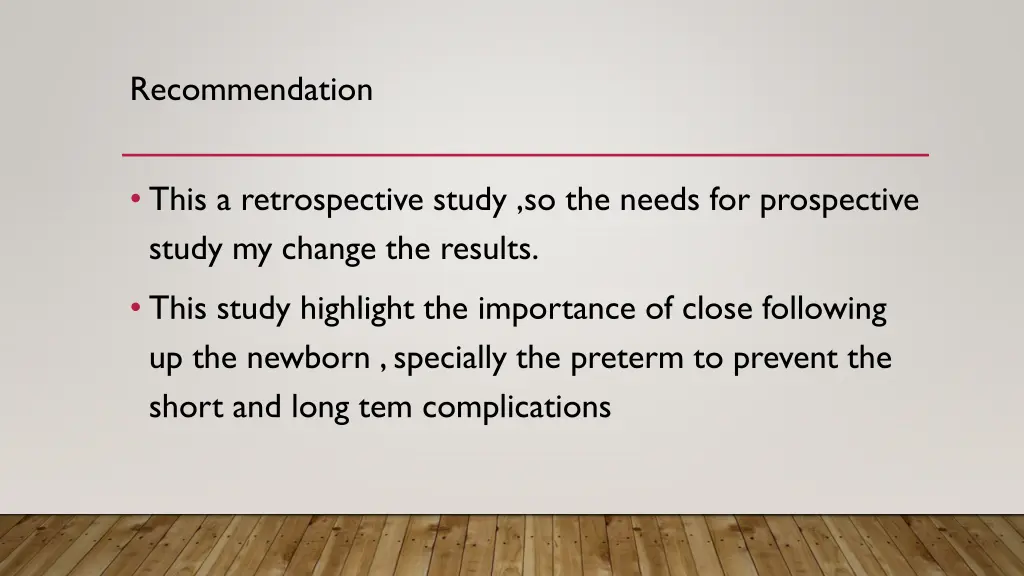 Recommendation

• This a retrospective study ,so the needs for prospective study my change the results.

• This study highlight the importance of close following up the newborn , specially the preterm to prevent the short and long tem complications